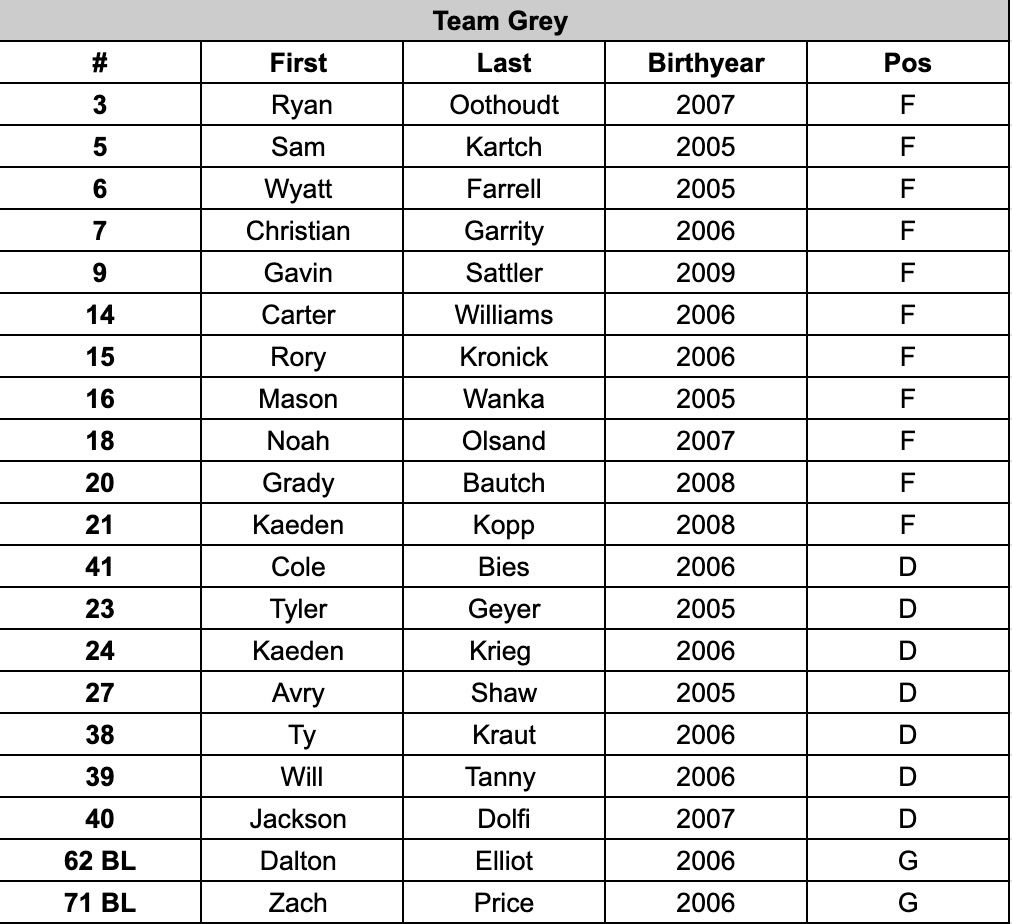 Team Grey

| # | First | Last | Birthyear | Pos |
|---|---|---|---|---|
| 3 | Ryan | Oothoudt | 2007 | F |
| 5 | Sam | Kartch | 2005 | F |
| 6 | Wyatt | Farrell | 2005 | F |
| 7 | Christian | Garrity | 2006 | F |
| 9 | Gavin | Sattler | 2009 | F |
| 14 | Carter | Williams | 2006 | F |
| 15 | Rory | Kronick | 2006 | F |
| 16 | Mason | Wanka | 2005 | F |
| 18 | Noah | Olsand | 2007 | F |
| 20 | Grady | Bautch | 2008 | F |
| 21 | Kaeden | Kopp | 2008 | F |
| 41 | Cole | Bies | 2006 | D |
| 23 | Tyler | Geyer | 2005 | D |
| 24 | Kaeden | Krieg | 2006 | D |
| 27 | Avry | Shaw | 2005 | D |
| 38 | Ty | Kraut | 2006 | D |
| 39 | Will | Tanny | 2006 | D |
| 40 | Jackson | Dolfi | 2007 | D |
| 62 BL | Dalton | Elliot | 2006 | G |
| 71 BL | Zach | Price | 2006 | G |